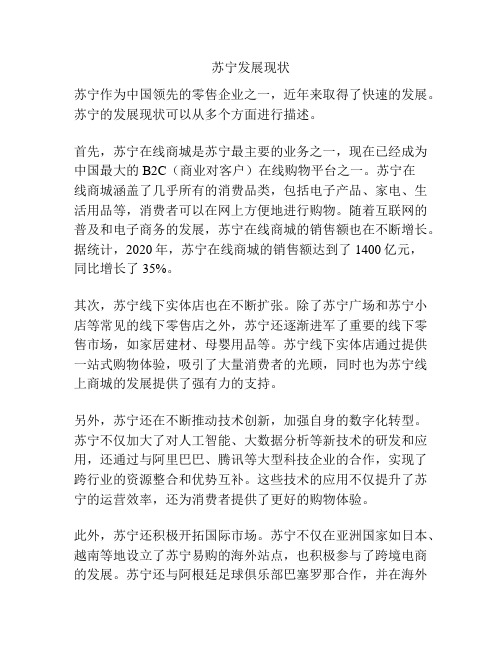 苏宁发展现状

苏宁作为中国领先的零售企业之一，近年来取得了快速的发展。苏宁的发展现状可以从多个方面进行描述。

首先，苏宁在线商城是苏宁最主要的业务之一，现在已经成为中国最大的 B2C（商业对客户）在线购物平台之一。苏宁在线商城涵盖了几乎所有的消费品类，包括电子产品、家电、生活用品等，消费者可以在网上方便地进行购物。随着互联网的普及和电子商务的发展，苏宁在线商城的销售额也在不断增长。据统计，2020 年，苏宁在线商城的销售额达到了 1400 亿元，同比增长了 35%。

其次，苏宁线下实体店也在不断扩张。除了苏宁广场和苏宁小店等常见的线下零售店之外，苏宁还逐渐进军了重要的线下零售市场，如家居建材、母婴用品等。苏宁线下实体店通过提供一站式购物体验，吸引了大量消费者的光顾，同时也为苏宁线上商城的发展提供了强有力的支持。

另外，苏宁还在不断推动技术创新，加强自身的数字化转型。苏宁不仅加大了对人工智能、大数据分析等新技术的研发和应用，还通过与阿里巴巴、腾讯等大型科技企业的合作，实现了跨行业的资源整合和优势互补。这些技术的应用不仅提升了苏宁的运营效率，还为消费者提供了更好的购物体验。

此外，苏宁还积极开拓国际市场。苏宁不仅在亚洲国家如日本、越南等地设立了苏宁易购的海外站点，也积极参与了跨境电商的发展。苏宁还与阿根廷足球俱乐部巴塞罗那合作，并在海外